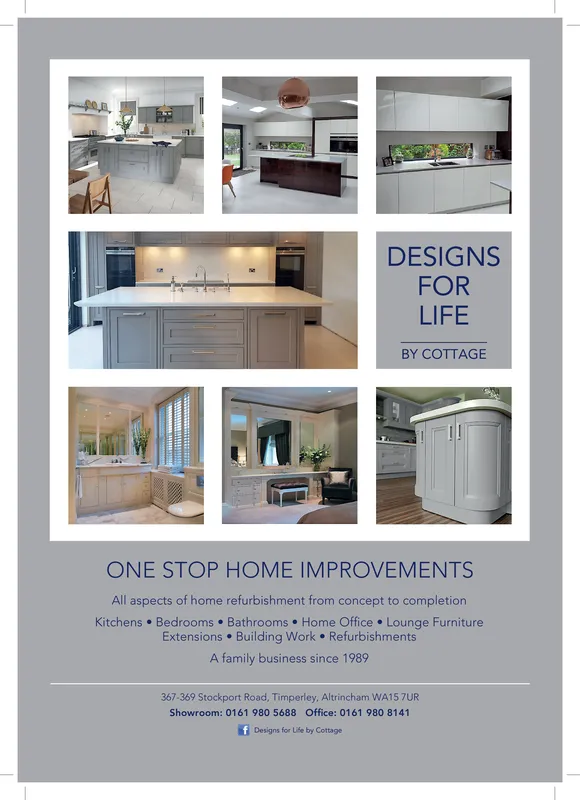 DESIGNS FOR LIFE

BY COTTAGE

ONE STOP HOME IMPROVEMENTS

All aspects of home refurbishment from concept to completion

Kitchens • Bedrooms • Bathrooms • Home Office • Lounge Furniture
Extensions • Building Work • Refurbishments

A family business since 1989

367-369 Stockport Road, Timperley, Altrincham WA15 7UR

Showroom: 0161 980 5688 Office: 0161 980 8141

Designs for Life by Cottage